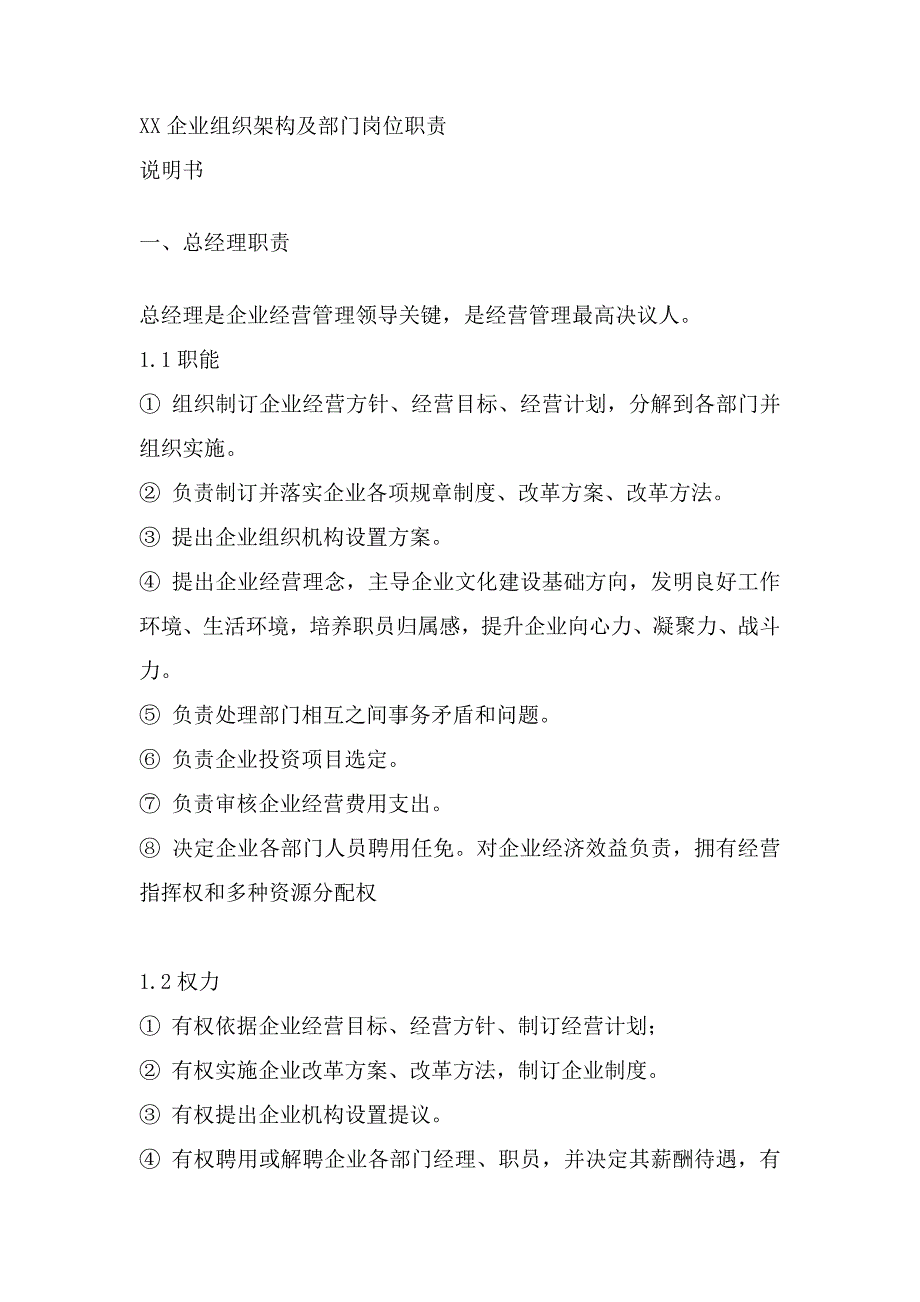 XX 企业组织架构及部门岗位职责
说明书

一、总经理职责

总经理是企业经营管理领导关键，是经营管理最高决议人。

1.1 职能

① 组织制订企业经营方针、经营目标、经营计划，分解到各部门并组织实施。

② 负责制订并落实企业各项规章制度、改革方案、改革方法。

③ 提出企业组织机构设置方案。

④ 提出企业经营理念，主导企业文化建设基础方向，发明良好工作环境、生活环境，培养职员归属感，提升企业向心力、凝聚力、战斗力。

⑤ 负责处理部门相互之间事务矛盾和问题。

⑥ 负责企业投资项目选定。

⑦ 负责审核企业经营费用支出。

⑧ 决定企业各部门人员聘用任免。对企业经济效益负责，拥有经营指挥权和多种资源分配权

1.2 权力

① 有权依据企业经营目标、经营方针、制订经营计划；

② 有权实施企业改革方案、改革方法，制订企业制度。

③ 有权提出企业机构设置提议。

④ 有权聘用或解聘企业各部门经理、职员，并决定其薪酬待遇，有